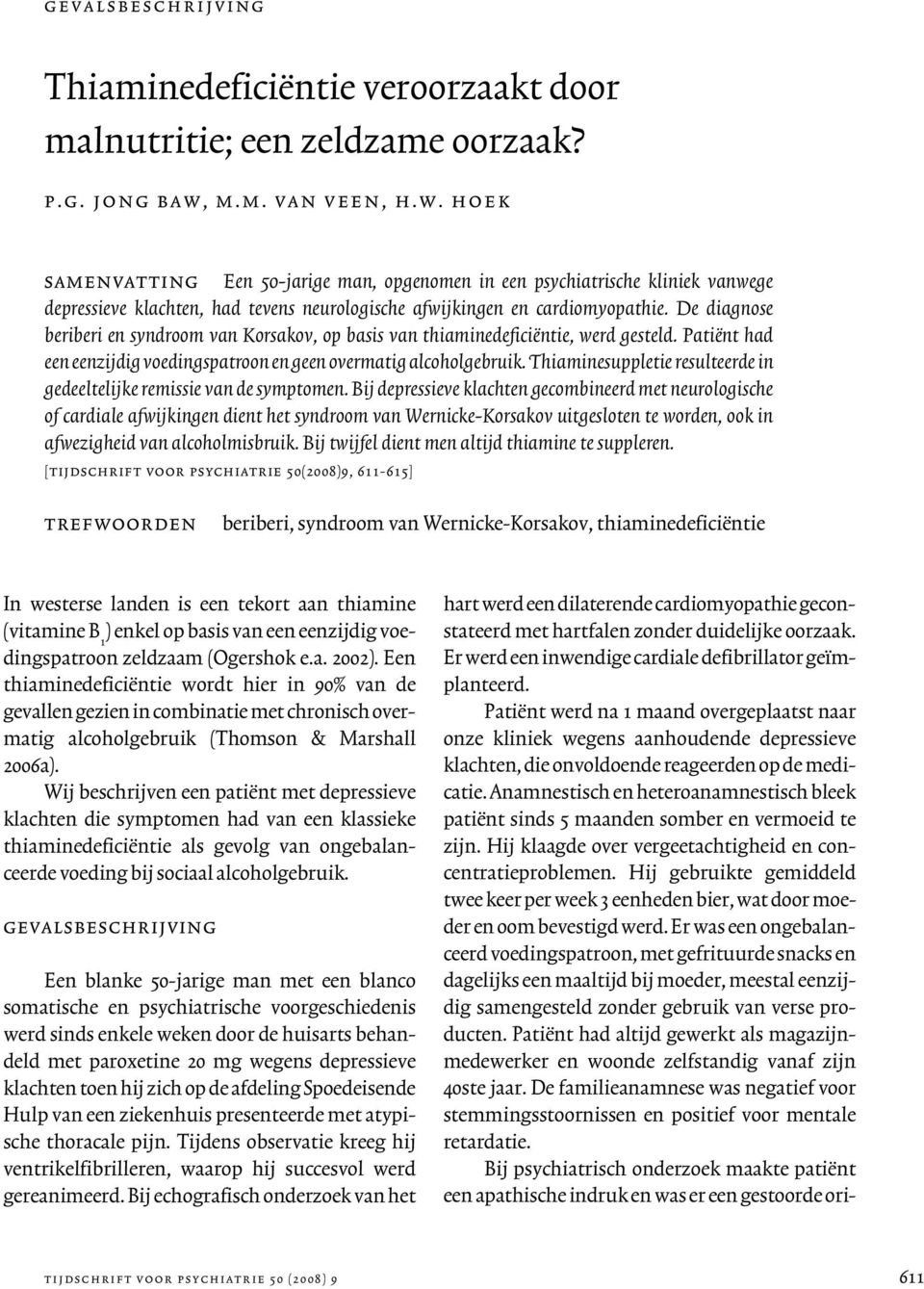 gevalsbeschrijving

Thiaminedeficiëntie veroorzaakt door malnutritie; een zeldzame oorzaak?

p.g. jong baw, m.m. van veen, h.w. hoek

samenvatting Een 50-jarige man, opgenomen in een psychiatrische kliniek vanwege depressieve klachten, had tevens neurologische afwijkingen en cardiomyopathie. De diagnose beriberi en syndroom van Korsakov, op basis van thiaminedeficiëntie, werd gesteld. Patiënt had een eenzijdig voedingspatroon en geen overmatig alcoholgebruik. Thiaminesuppletie resulteerde in gedeeltelijke remissie van de symptomen. Bij depressieve klachten gecombineerd met neurologische of cardiale afwijkingen dient het syndroom van Wernicke-Korsakov uitgesloten te worden, ook in afwezigheid van alcoholmisbruik. Bij twijfel dient men altijd thiamine te suppleren.

[tijdschrift voor psychiatrie 50(2008)9, 611-615]

trefwoorden beriberi, syndroom van Wernicke-Korsakov, thiaminedeficiëntie

In westerse landen is een tekort aan thiamine (vitamine $B_1$) enkel op basis van een eenzijdig voedingspatroon zeldzaam (Ogershok e.a. 2002). Een thiaminedeficiëntie wordt hier in 90% van de gevallen gezien in combinatie met chronisch overmatig alcoholgebruik (Thomson & Marshall 2006a).

Wij beschrijven een patiënt met depressieve klachten die symptomen had van een klassieke thiaminedeficiëntie als gevolg van ongebalanceerde voeding bij sociaal alcoholgebruik.

gevalsbeschrijving

Een blanke 50-jarige man met een blanco somatische en psychiatrische voorgeschiedenis werd sinds enkele weken door de huisarts behandeld met paroxetine 20 mg wegens depressieve klachten toen hij zich op de afdeling Spoedeisende Hulp van een ziekenhuis presenteerde met atypische thoracale pijn. Tijdens observatie kreeg hij ventrikelfibrilleren, waarop hij succesvol werd gereanimeerd. Bij echografisch onderzoek van het hart werd een dilaterende cardiomyopathie geconstateerd met hartfalen zonder duidelijke oorzaak. Er werd een inwendige cardiale defibrillator geïmplanteerd.

Patiënt werd na 1 maand overgeplaatst naar onze kliniek wegens aanhoudende depressieve klachten, die onvoldoende reageerden op de medicatie. Anamnestisch en heteroanamnestisch bleek patiënt sinds 5 maanden somber en vermoeid te zijn. Hij klaagde over vergeetachtigheid en concentratieproblemen. Hij gebruikte gemiddeld twee keer per week 3 eenheden bier, wat door moeder en oom bevestigd werd. Er was een ongebalanceerd voedingspatroon, met gefrituurde snacks en dagelijks een maaltijd bij moeder, meestal eenzijdig samengesteld zonder gebruik van verse producten. Patiënt had altijd gewerkt als magazijnmedewerker en woonde zelfstandig vanaf zijn 40ste jaar. De familieanamnese was negatief voor stemmingsstoornissen en positief voor mentale retardatie.

Bij psychiatrisch onderzoek maakte patiënt een apathische indruk en was er een gestoorde ori-

tijdschrift voor psychiatrie 50 (2008) 9 611